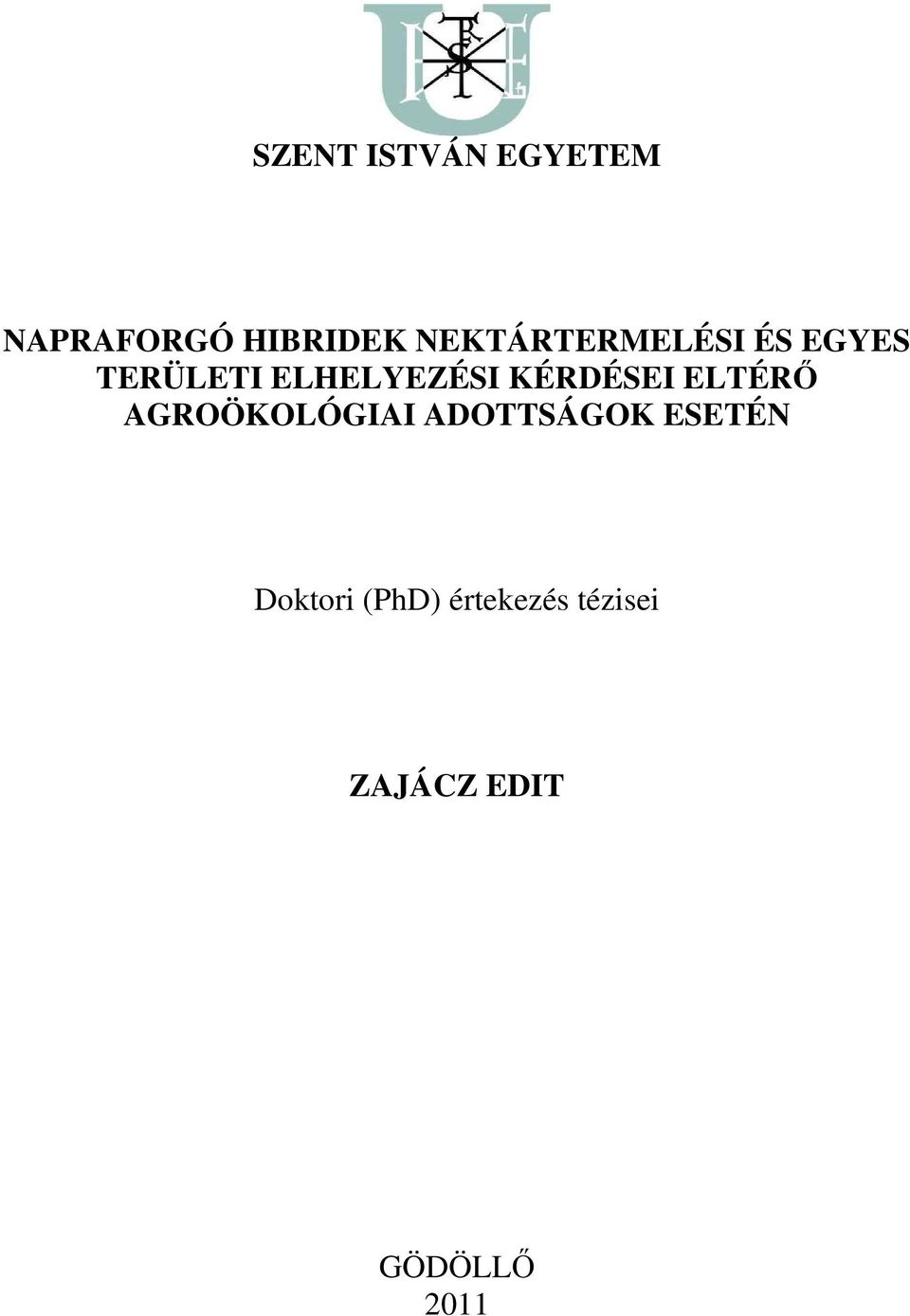 SZENT ISTVÁN EGYETEM

NAPRAFORGÓ HIBRIDEK NEKTÁRTERMELÉSI ÉS EGYES TERÜLETI ELHELYEZÉSI KÉRDÉSEI ELTÉRŐ AGROÖKOLÓGIAI ADOTTSÁGOK ESETÉN

Doktori (PhD) értekezés tézisei

ZAJÁCZ EDIT

GÖDÖLLŐ
2011